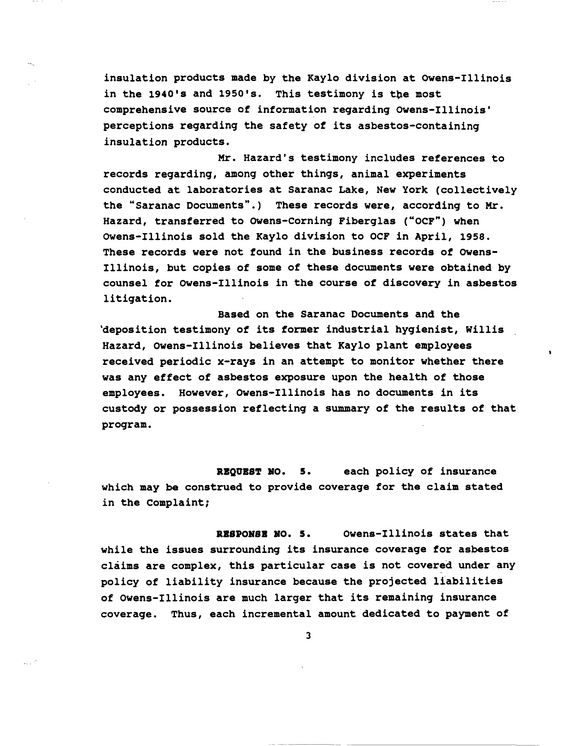 insulation products made by the Kaylo division at Owens-Illinois in the 1940's and 1950's. This testimony is the most comprehensive source of information regarding Owens-Illinois' perceptions regarding the safety of its asbestos-containing insulation products.

Mr. Hazard's testimony includes references to records regarding, among other things, animal experiments conducted at laboratories at Saranac Lake, New York (collectively the "Saranac Documents".) These records were, according to Mr. Hazard, transferred to Owens-Corning Fiberglas ("OCF") when Owens-Illinois sold the Kaylo division to OCF in April, 1958. These records were not found in the business records of Owens-Illinois, but copies of some of these documents were obtained by counsel for Owens-Illinois in the course of discovery in asbestos litigation.

Based on the Saranac Documents and the deposition testimony of its former industrial hygienist, Willis Hazard, Owens-Illinois believes that Kaylo plant employees received periodic x-rays in an attempt to monitor whether there was any effect of asbestos exposure upon the health of those employees. However, Owens-Illinois has no documents in its custody or possession reflecting a summary of the results of that program.

REQUEST NO. 5. each policy of insurance which may be construed to provide coverage for the claim stated in the Complaint;

RESPONSE NO. 5. Owens-Illinois states that while the issues surrounding its insurance coverage for asbestos claims are complex, this particular case is not covered under any policy of liability insurance because the projected liabilities of Owens-Illinois are much larger that its remaining insurance coverage. Thus, each incremental amount dedicated to payment of

3